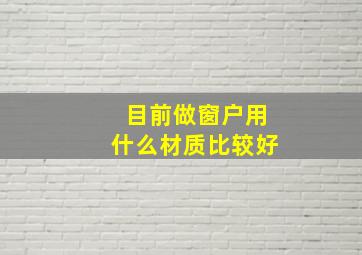 目前做窗户用
什么材质比较好